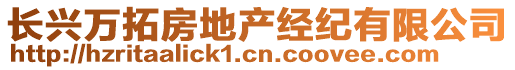 长兴万拓房地产经纪有限公司
http://hzritaalick1.cn.coovee.com